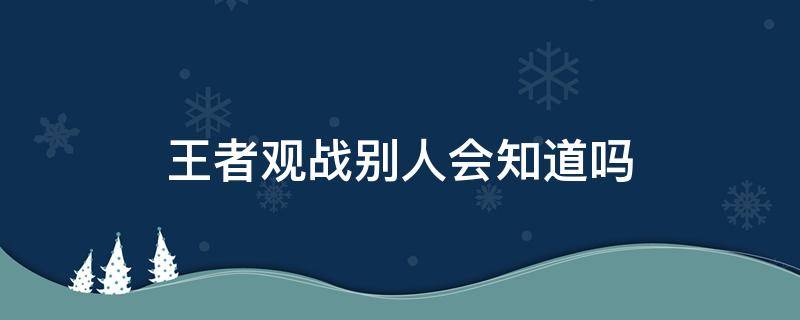 王者观战别人会知道吗